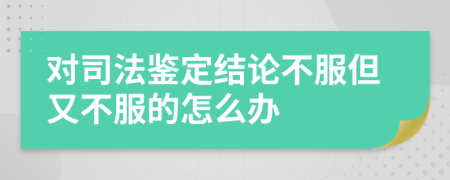 对司法鉴定结论不服但又不服的怎么办